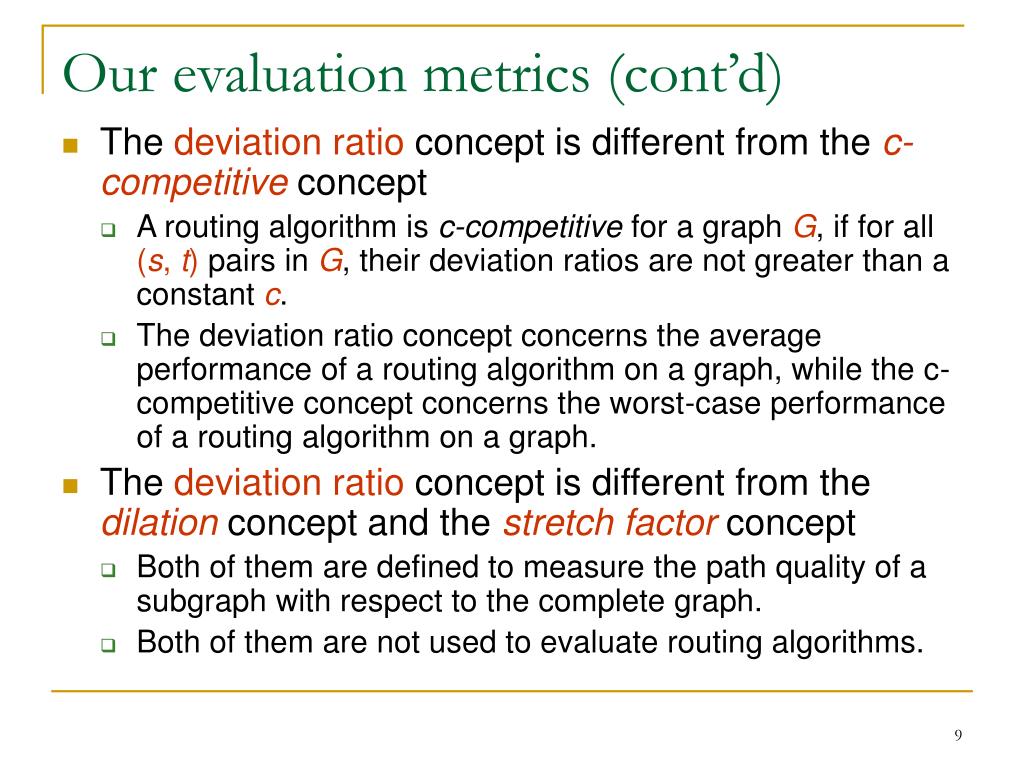 Our evaluation metrics (cont'd)

The deviation ratio concept is different from the c-competitive concept

A routing algorithm is c-competitive for a graph G, if for all (s, t) pairs in G, their deviation ratios are not greater than a constant c.

The deviation ratio concept concerns the average performance of a routing algorithm on a graph, while the c-competitive concept concerns the worst-case performance of a routing algorithm on a graph.

The deviation ratio concept is different from the dilation concept and the stretch factor concept

Both of them are defined to measure the path quality of a subgraph with respect to the complete graph.

Both of them are not used to evaluate routing algorithms.

9